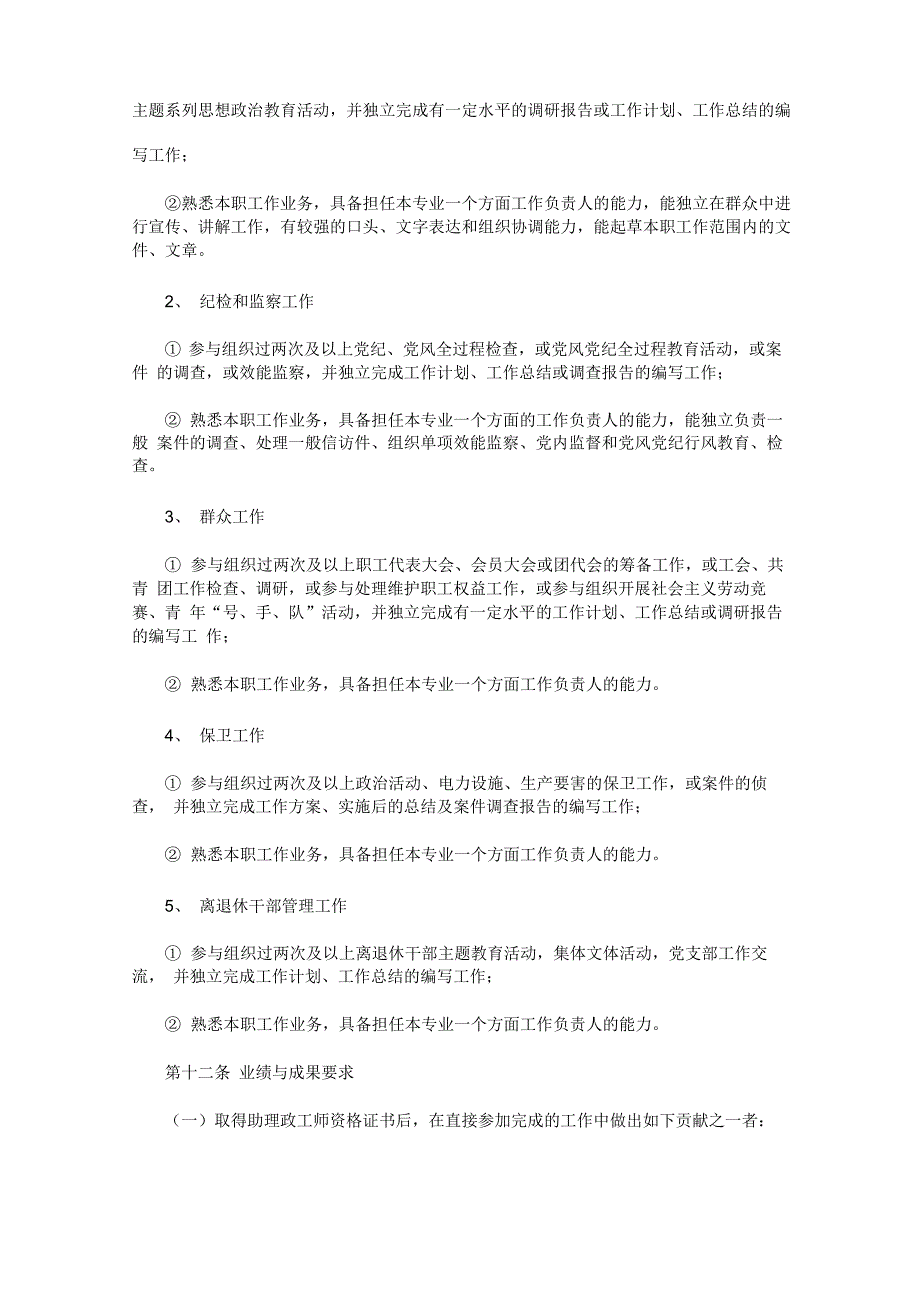 主题系列思想政治教育活动，并独立完成有一定水平的调研报告或工作计划、工作总结的编写工作；

②熟悉本职工作业务，具备担任本专业一个方面工作负责人的能力，能独立在群众中进行宣传、讲解工作，有较强的口头、文字表达和组织协调能力，能起草本职工作范围内的文件、文章。

2、 纪检和监察工作

① 参与组织过两次及以上党纪、党风全过程检查，或党风党纪全过程教育活动，或案件 的调查，或效能监察，并独立完成工作计划、工作总结或调查报告的编写工作；

② 熟悉本职工作业务，具备担任本专业一个方面的工作负责人的能力，能独立负责一般 案件的调查、处理一般信访件、组织单项效能监察、党内监督和党风党纪行风教育、检查。

3、 群众工作

① 参与组织过两次及以上职工代表大会、会员大会或团代会的筹备工作，或工会、共青 团工作检查、调研，或参与处理维护职工权益工作，或参与组织开展社会主义劳动竞赛、青 年“号、手、队”活动，并独立完成有一定水平的工作计划、工作总结或调研报告的编写工 作；

② 熟悉本职工作业务，具备担任本专业一个方面工作负责人的能力。

4、 保卫工作

① 参与组织过两次及以上政治活动、电力设施、生产要害的保卫工作，或案件的侦查， 并独立完成工作方案、实施后的总结及案件调查报告的编写工作；

② 熟悉本职工作业务，具备担任本专业一个方面工作负责人的能力。

5、 离退休干部管理工作

① 参与组织过两次及以上离退休干部主题教育活动，集体文体活动，党支部工作交流， 并独立完成工作计划、工作总结的编写工作；

② 熟悉本职工作业务，具备担任本专业一个方面工作负责人的能力。

第十二条 业绩与成果要求

（一）取得助理政工师资格证书后，在直接参加完成的工作中做出如下贡献之一者：